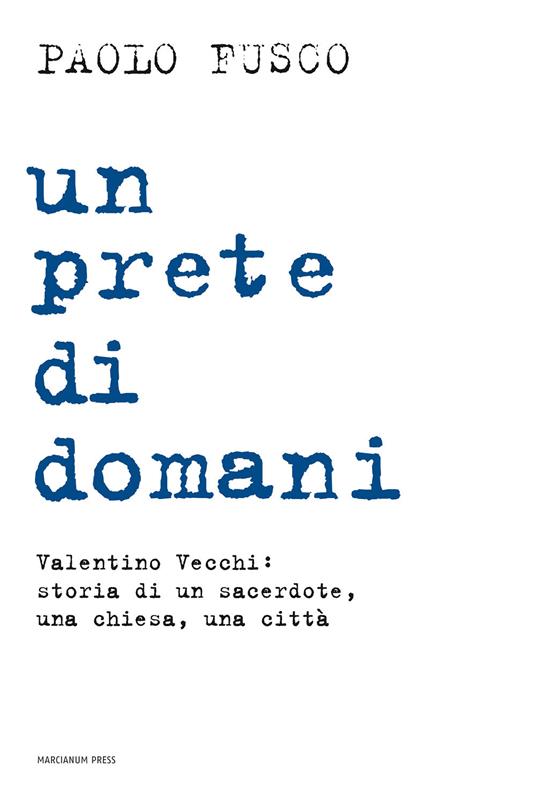 PAOLO FUSCO

un prete di domani

Valentino Vecchi: storia di un sacerdote, una chiesa, una città

MARCIANUM PRESS